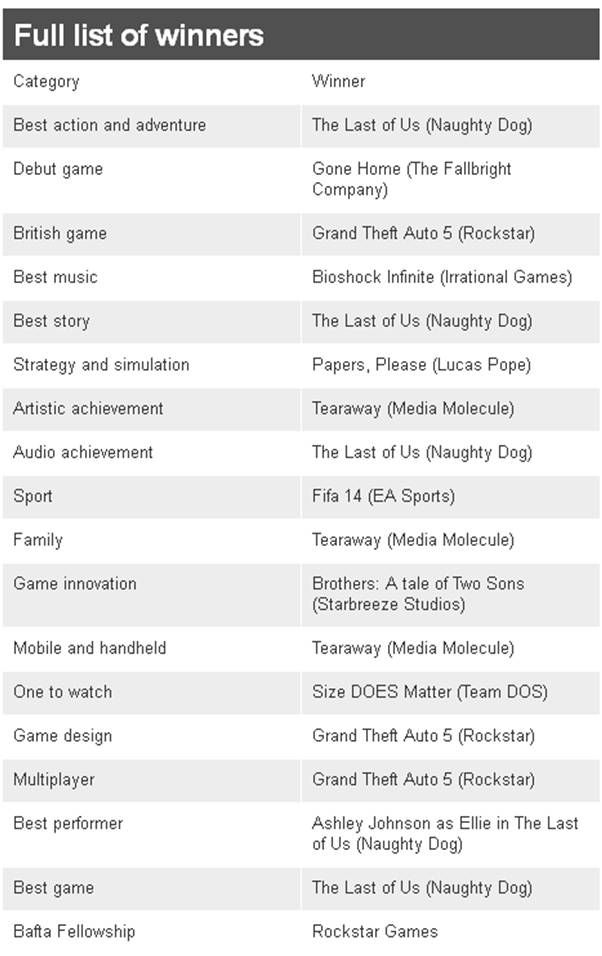 Full list of winners

| Category | Winner |
|---|---|
| Best action and adventure | The Last of Us (Naughty Dog) |
| Debut game | Gone Home (The Fallbright Company) |
| British game | Grand Theft Auto 5 (Rockstar) |
| Best music | Bioshock Infinite (Irrational Games) |
| Best story | The Last of Us (Naughty Dog) |
| Strategy and simulation | Papers, Please (Lucas Pope) |
| Artistic achievement | Tearaway (Media Molecule) |
| Audio achievement | The Last of Us (Naughty Dog) |
| Sport | Fifa 14 (EA Sports) |
| Family | Tearaway (Media Molecule) |
| Game innovation | Brothers: A tale of Two Sons (Starbreeze Studios) |
| Mobile and handheld | Tearaway (Media Molecule) |
| One to watch | Size DOES Matter (Team DOS) |
| Game design | Grand Theft Auto 5 (Rockstar) |
| Multiplayer | Grand Theft Auto 5 (Rockstar) |
| Best performer | Ashley Johnson as Ellie in The Last of Us (Naughty Dog) |
| Best game | The Last of Us (Naughty Dog) |
| Bafta Fellowship | Rockstar Games |